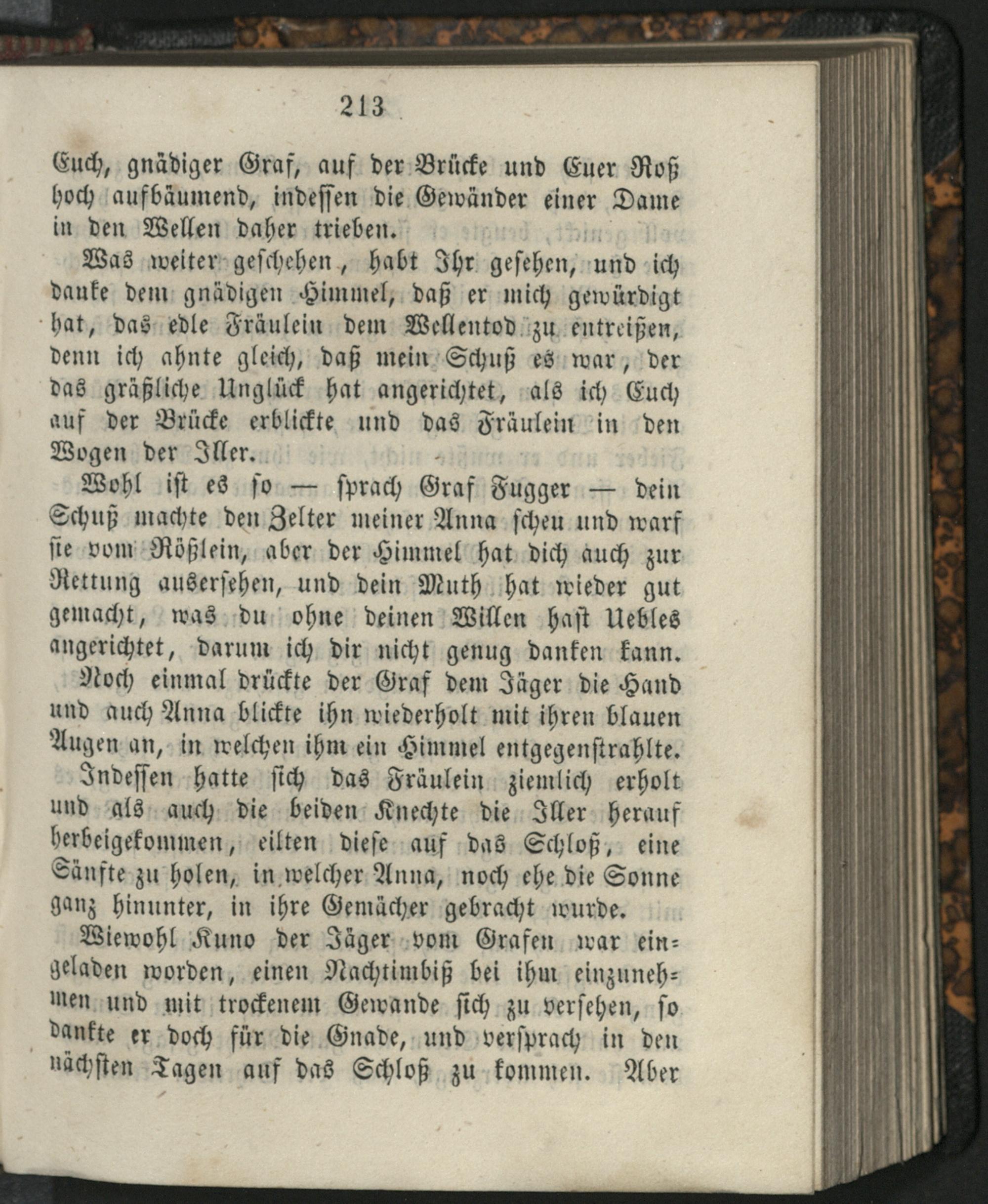 213

Euch, gnädiger Graf, auf der Brücke und Euer Roß hoch aufbäumend, indessen die Gewänder einer Dame in den Wellen daher trieben.

Was weiter geschehen, habt Ihr gesehen, und ich danke dem gnädigen Himmel, daß er mich gewürdigt hat, das edle Fräulein dem Wellentod zu entreißen, denn ich ahnte gleich, daß mein Schuß es war, der das gräßliche Unglück hat angerichtet, als ich Euch auf der Brücke erblickte und das Fräulein in den Wogen der Iller.

Wohl ist es so — sprach Graf Fugger — dein Schuß machte den Zelter meiner Anna scheu und warf sie vom Rößlein, aber der Himmel hat dich auch zur Rettung ausersehen, und dein Muth hat wieder gut gemacht, was du ohne deinen Willen hast Uebles angerichtet, darum ich dir nicht genug danken kann.

Noch einmal drückte der Graf dem Jäger die Hand und auch Anna blickte ihn wiederholt mit ihren blauen Augen an, in welchen ihm ein Himmel entgegenstrahlte.

Indessen hatte sich das Fräulein ziemlich erholt und als auch die beiden Knechte die Iller herauf herbeigekommen, eilten diese auf das Schloß, eine Sänfte zu holen, in welcher Anna, noch ehe die Sonne ganz hinunter, in ihre Gemächer gebracht wurde.

Wiewohl Kuno der Jäger vom Grafen war eingeladen worden, einen Nachtimbiß bei ihm einzunehmen und mit trockenem Gewande sich zu versehen, so dankte er doch für die Gnade, und versprach in den nächsten Tagen auf das Schloß zu kommen. Aber